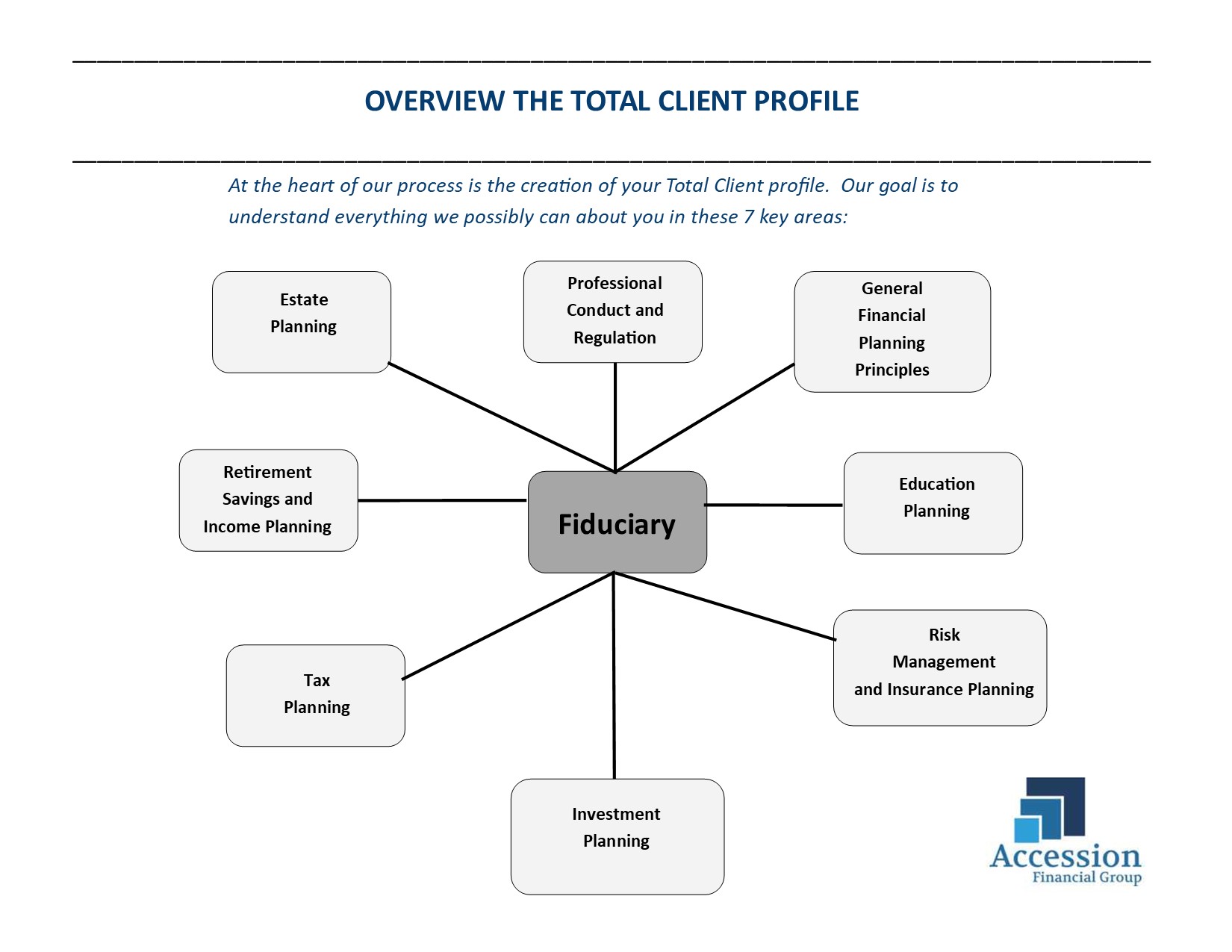 OVERVIEW THE TOTAL CLIENT PROFILE

At the heart of our process is the creation of your Total Client profile. Our goal is to understand everything we possibly can about you in these 7 key areas:

Estate Planning

Professional Conduct and Regulation

General Financial Planning Principles

Retirement Savings and Income Planning

Fiduciary

Education Planning

Tax Planning

Risk Management and Insurance Planning

Investment Planning

Accession
Financial Group